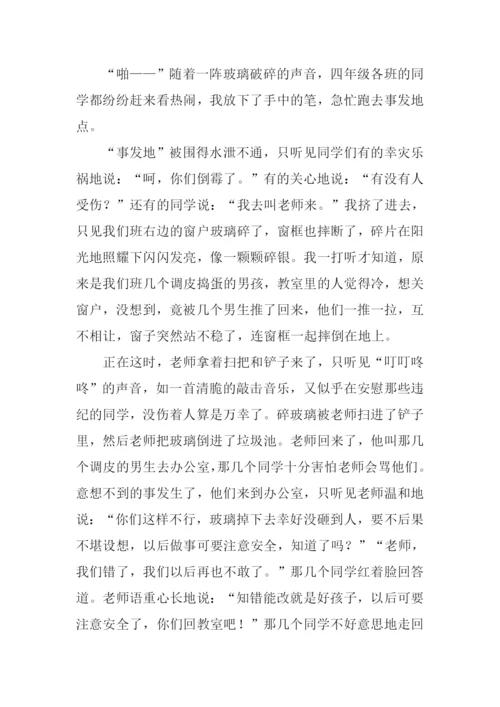 “啪——”随着一阵玻璃破碎的声音，四年级各班的同学都纷纷赶来看热闹，我放下了手中的笔，急忙跑去事发地点。

“事发地”被围得水泄不通，只听见同学们有的幸灾乐祸地说：“呵，你们倒霉了。”有的关心地说：“有没有人受伤？”还有的同学说：“我去叫老师来。”我挤了进去，只见我们班右边的窗户玻璃碎了，窗框也摔断了，碎片在阳光地照耀下闪闪发亮，像一颗颗碎银。我一打听才知道，原来是我们班几个调皮捣蛋的男孩，教室里的人觉得冷，想关窗户，没想到，竟被几个男生推了回来，他们一推一拉，互不相让，窗子突然站不稳了，连窗框一起摔倒在地上。

正在这时，老师拿着扫把和铲子来了，只听见“叮叮咚咚”的声音，如一首清脆的敲击音乐，又似乎在安慰那些违纪的同学，没伤着人算是万幸了。碎玻璃被老师扫进了铲子里，然后老师把玻璃倒进了垃圾池。老师回来了，他叫那几个调皮的男生去办公室，那几个同学十分害怕老师会骂他们。意想不到的事发生了，他们来到办公室，只听见老师温和地说：“你们这样不行，玻璃掉下去幸好没砸到人，要不后果不堪设想，以后做事可要注意安全，知道了吗？”“老师，我们错了，我们以后再也不敢了。”那几个同学红着脸回答道。老师语重心长地说：“知错能改就是好孩子，以后可要注意安全了，你们回教室吧！”那几个同学不好意思地走回